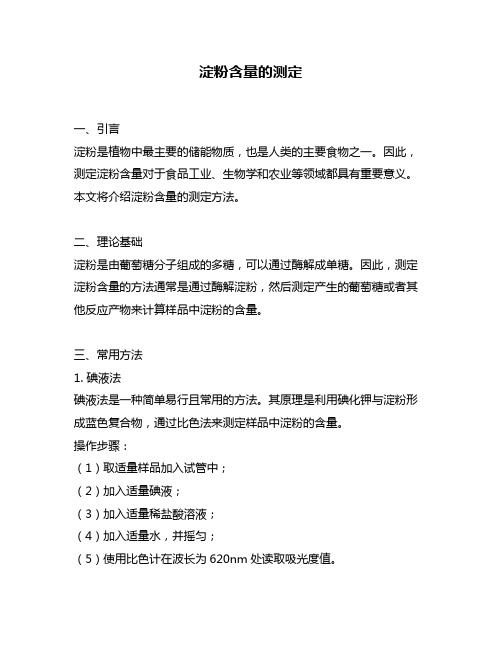 淀粉含量的测定

一、引言
淀粉是植物中最主要的储能物质，也是人类的主要食物之一。因此，测定淀粉含量对于食品工业、生物学和农业等领域都具有重要意义。本文将介绍淀粉含量的测定方法。

二、理论基础
淀粉是由葡萄糖分子组成的多糖，可以通过酶解成单糖。因此，测定淀粉含量的方法通常是通过酶解淀粉，然后测定产生的葡萄糖或者其他反应产物来计算样品中淀粉的含量。

三、常用方法
1. 碘液法
碘液法是一种简单易行且常用的方法。其原理是利用碘化钾与淀粉形成蓝色复合物，通过比色法来测定样品中淀粉的含量。
操作步骤：
（1）取适量样品加入试管中；
（2）加入适量碘液；
（3）加入适量稀盐酸溶液；
（4）加入适量水，并摇匀；
（5）使用比色计在波长为 620nm 处读取吸光度值。